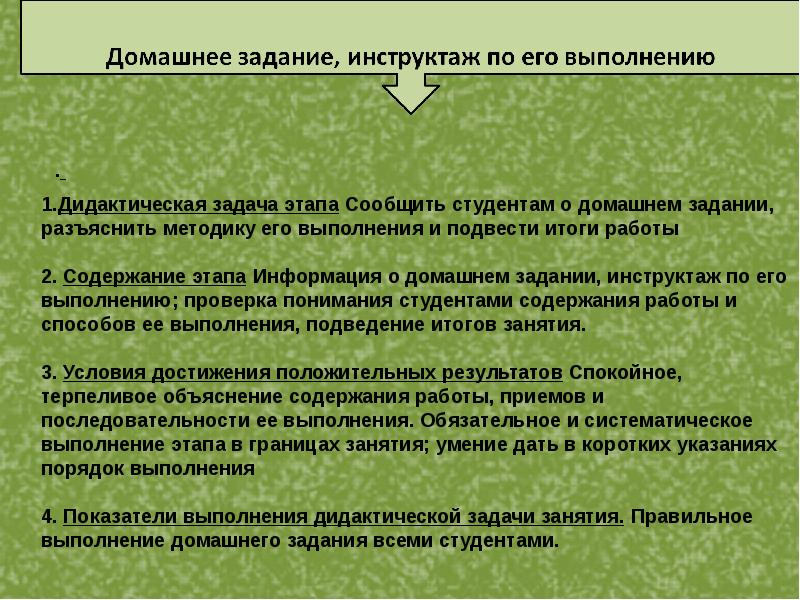 Домашнее задание, инструктаж по его выполнению

.

1.Дидактическая задача этапа Сообщить студентам о домашнем задании, разъяснить методику его выполнения и подвести итоги работы

2. Содержание этапа Информация о домашнем задании, инструктаж по его выполнению; проверка понимания студентами содержания работы и способов ее выполнения, подведение итогов занятия.

3. Условия достижения положительных результатов Спокойное, терпеливое объяснение содержания работы, приемов и последовательности ее выполнения. Обязательное и систематическое выполнение этапа в границах занятия; умение дать в коротких указаниях порядок выполнения

4. Показатели выполнения дидактической задачи занятия. Правильное выполнение домашнего задания всеми студентами.